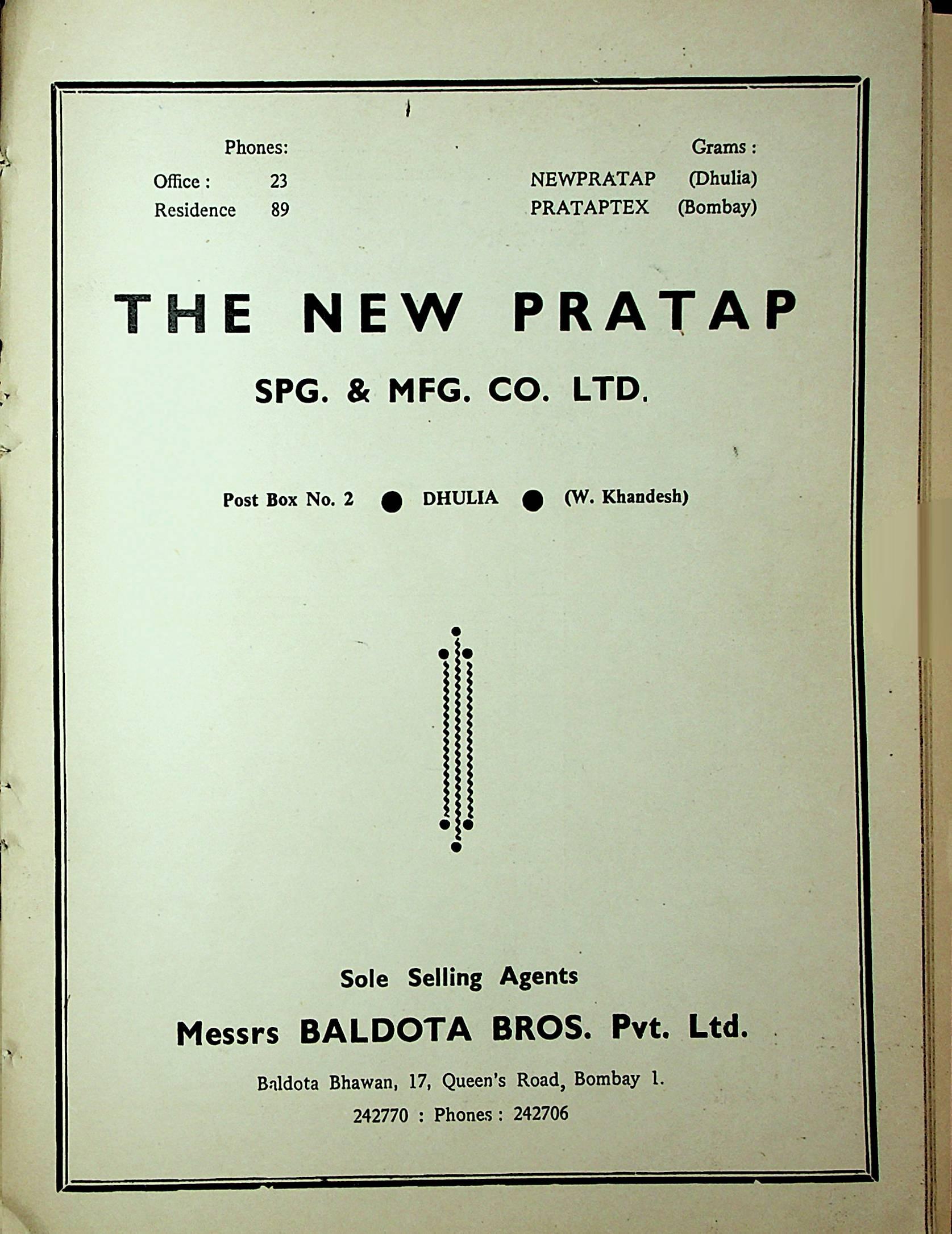 Phones:
Office : 23
Residence 89

Grams :
NEWPRATAP (Dhulia)
PRATAPTEX (Bombay)

THE NEW PRATAP

SPG. & MFG. CO. LTD.

Post Box No. 2 ● DHULIA ● (W. Khandesh)

Sole Selling Agents

Messrs BALDOTA BROS. Pvt. Ltd.

Baldota Bhawan, 17, Queen's Road, Bombay 1.

242770 : Phones : 242706